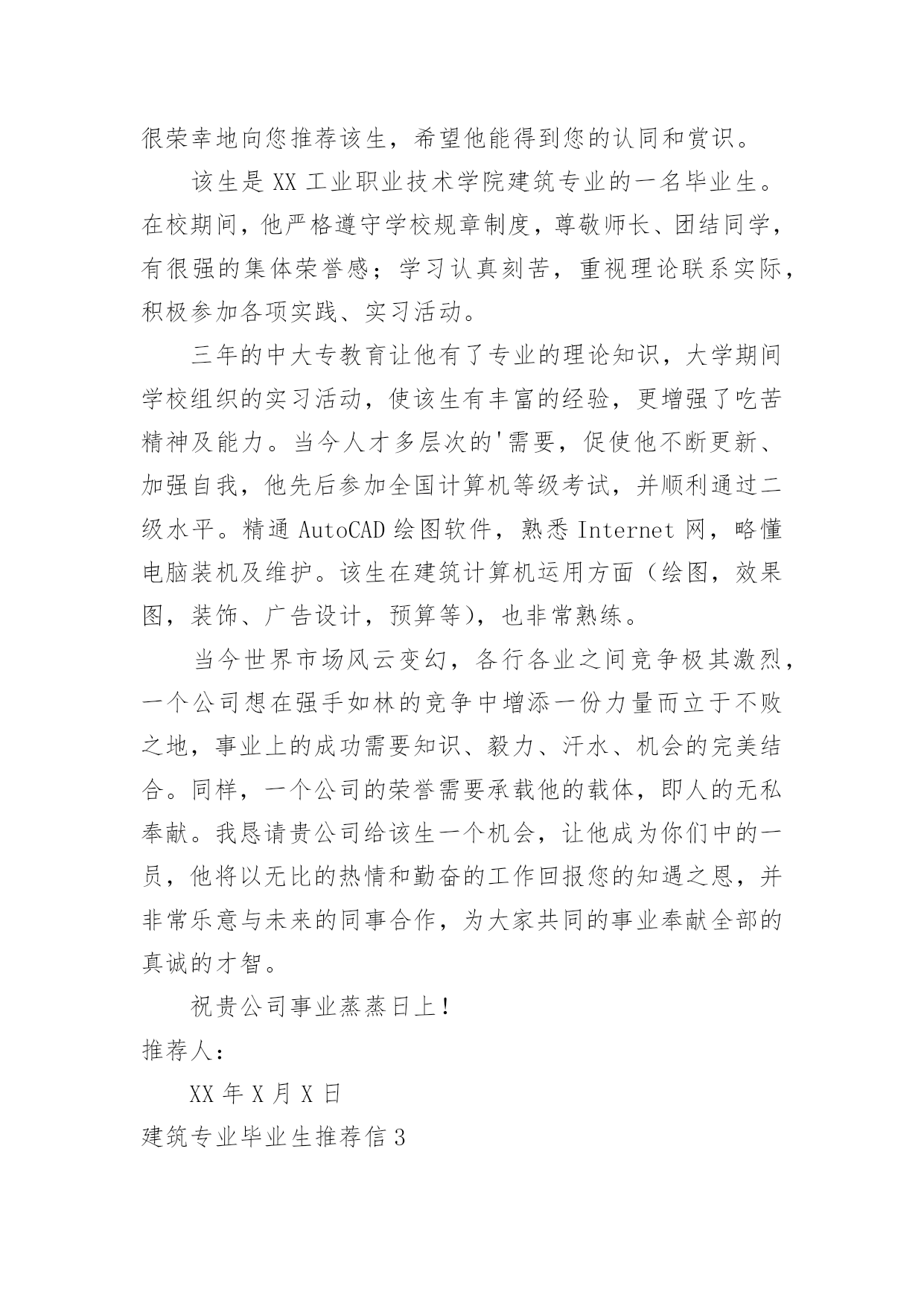 很荣幸地向您推荐该生，希望他能得到您的认同和赏识。

该生是 XX 工业职业技术学院建筑专业的一名毕业生。在校期间，他严格遵守学校规章制度，尊敬师长、团结同学，有很强的集体荣誉感；学习认真刻苦，重视理论联系实际，积极参加各项实践、实习活动。

三年的中大专教育让他有了专业的理论知识，大学期间学校组织的实习活动，使该生有丰富的经验，更增强了吃苦精神及能力。当今人才多层次的'需要，促使他不断更新、加强自我，他先后参加全国计算机等级考试，并顺利通过二级水平。精通 AutoCAD 绘图软件，熟悉 Internet 网，略懂电脑装机及维护。该生在建筑计算机运用方面（绘图，效果图，装饰、广告设计，预算等），也非常熟练。

当今世界市场风云变幻，各行各业之间竞争极其激烈，一个公司想在强手如林的竞争中增添一份力量而立于不败之地，事业上的成功需要知识、毅力、汗水、机会的完美结合。同样，一个公司的荣誉需要承载他的载体，即人的无私奉献。我恳请贵公司给该生一个机会，让他成为你们中的一员，他将以无比的热情和勤奋的工作回报您的知遇之恩，并非常乐意与未来的同事合作，为大家共同的事业奉献全部的真诚的才智。

祝贵公司事业蒸蒸日上！

推荐人：

XX 年 X 月 X 日

建筑专业毕业生推荐信 3